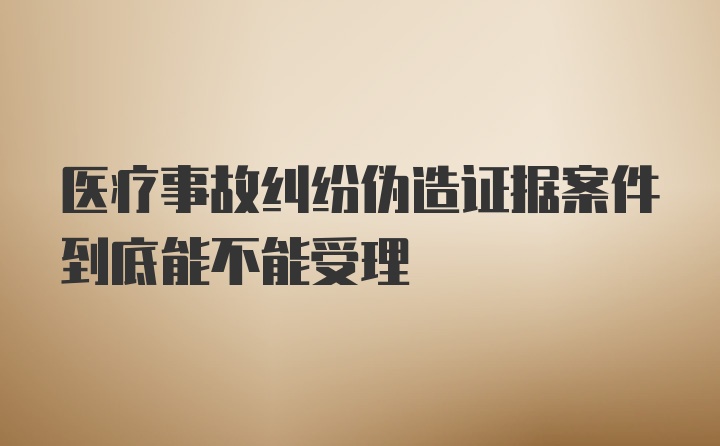 医疗事故纠纷伪造证据案件到底能不能受理